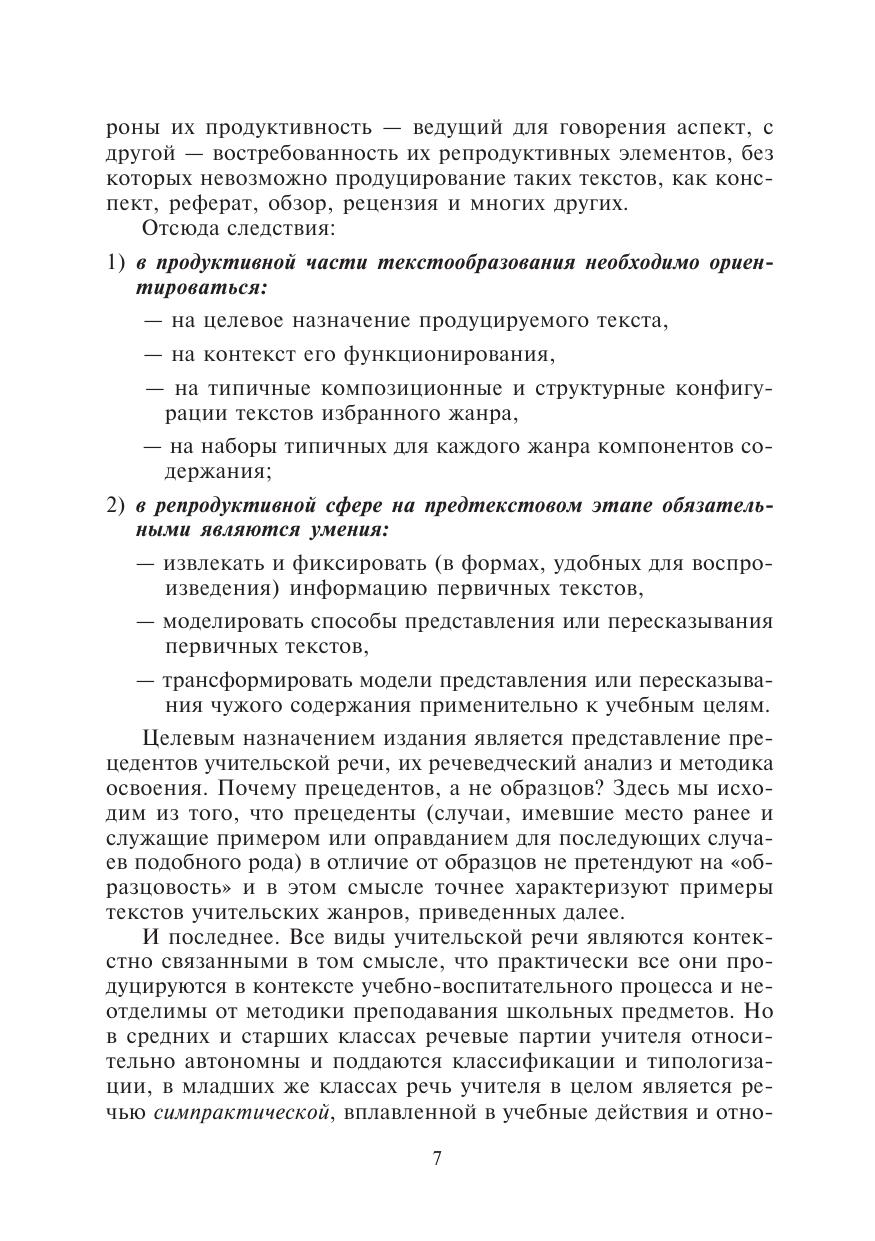 роны их продуктивность — ведущий для говорения аспект, с другой — востребованность их репродуктивных элементов, без которых невозможно продуцирование таких текстов, как конспект, реферат, обзор, рецензия и многих других.

Отсюда следствия:

1) в продуктивной части текстообразования необходимо ориентироваться:

— на целевое назначение продуцируемого текста,

— на контекст его функционирования,

— на типичные композиционные и структурные конфигурации текстов избранного жанра,

— на наборы типичных для каждого жанра компонентов содержания;

2) в репродуктивной сфере на предтекстовом этапе обязательными являются умения:

— извлекать и фиксировать (в формах, удобных для воспроизведения) информацию первичных текстов,

— моделировать способы представления или пересказывания первичных текстов,

— трансформировать модели представления или пересказывания чужого содержания применительно к учебным целям.

Целевым назначением издания является представление прецедентов учительской речи, их речеведческий анализ и методика освоения. Почему прецедентов, а не образцов? Здесь мы исходим из того, что прецеденты (случаи, имевшие место ранее и служащие примером или оправданием для последующих случаев подобного рода) в отличие от образцов не претендуют на «образцовость» и в этом смысле точнее характеризуют примеры текстов учительских жанров, приведенных далее.

И последнее. Все виды учительской речи являются контекстно связанными в том смысле, что практически все они продуцируются в контексте учебно-воспитательного процесса и неотделимы от методики преподавания школьных предметов. Но в средних и старших классах речевые партии учителя относительно автономны и поддаются классификации и типологизации, в младших же классах речь учителя в целом является речью симпрактической, вплавленной в учебные действия и отно-

7